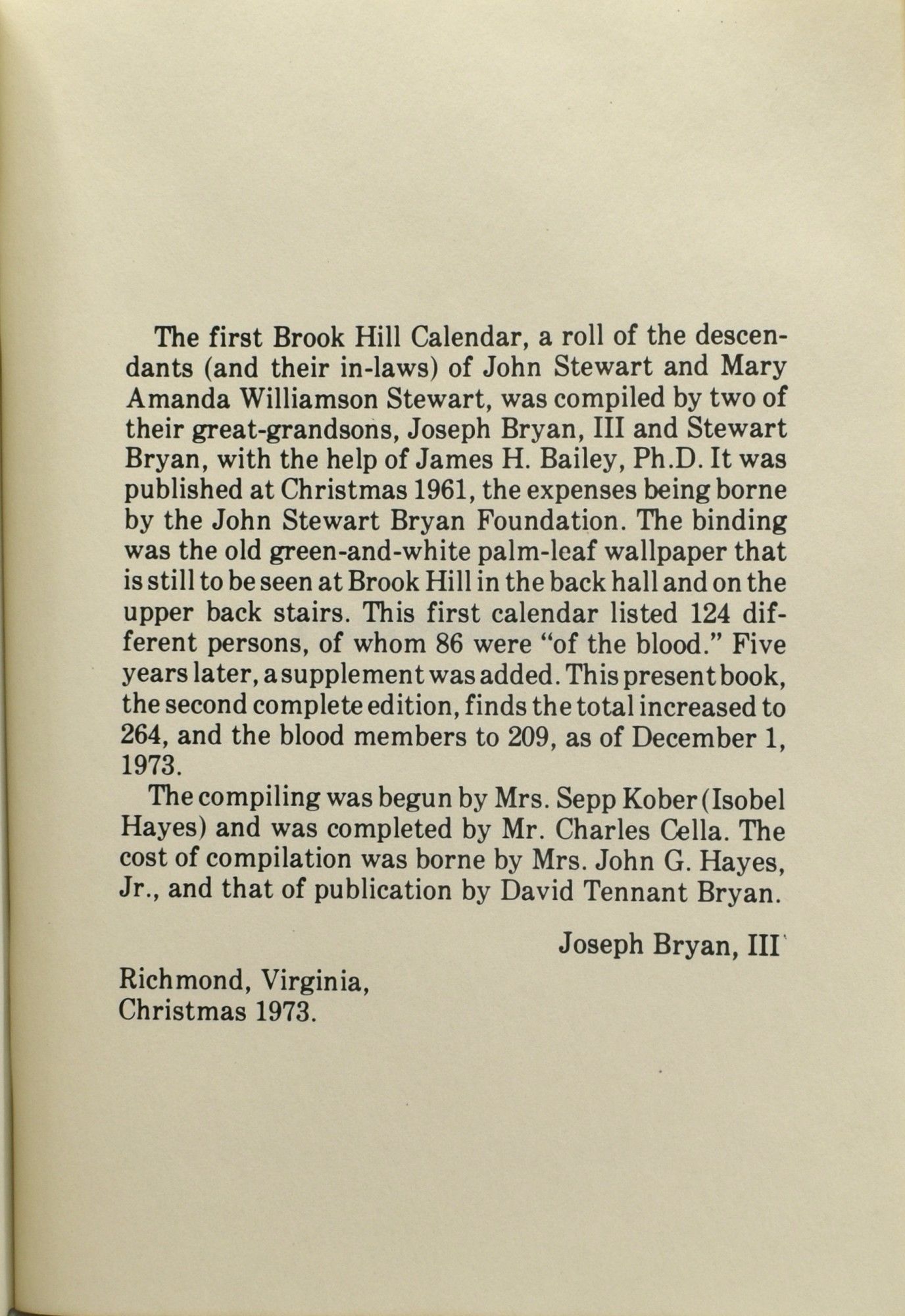 The first Brook Hill Calendar, a roll of the descendants (and their in-laws) of John Stewart and Mary Amanda Williamson Stewart, was compiled by two of their great-grandsons, Joseph Bryan, III and Stewart Bryan, with the help of James H. Bailey, Ph.D. It was published at Christmas 1961, the expenses being borne by the John Stewart Bryan Foundation. The binding was the old green-and-white palm-leaf wallpaper that is still to be seen at Brook Hill in the back hall and on the upper back stairs. This first calendar listed 124 different persons, of whom 86 were "of the blood." Five years later, a supplement was added. This present book, the second complete edition, finds the total increased to 264, and the blood members to 209, as of December 1, 1973.

The compiling was begun by Mrs. Sepp Kober (Isobel Hayes) and was completed by Mr. Charles Cella. The cost of compilation was borne by Mrs. John G. Hayes, Jr., and that of publication by David Tennant Bryan.

Joseph Bryan, III

Richmond, Virginia,
Christmas 1973.